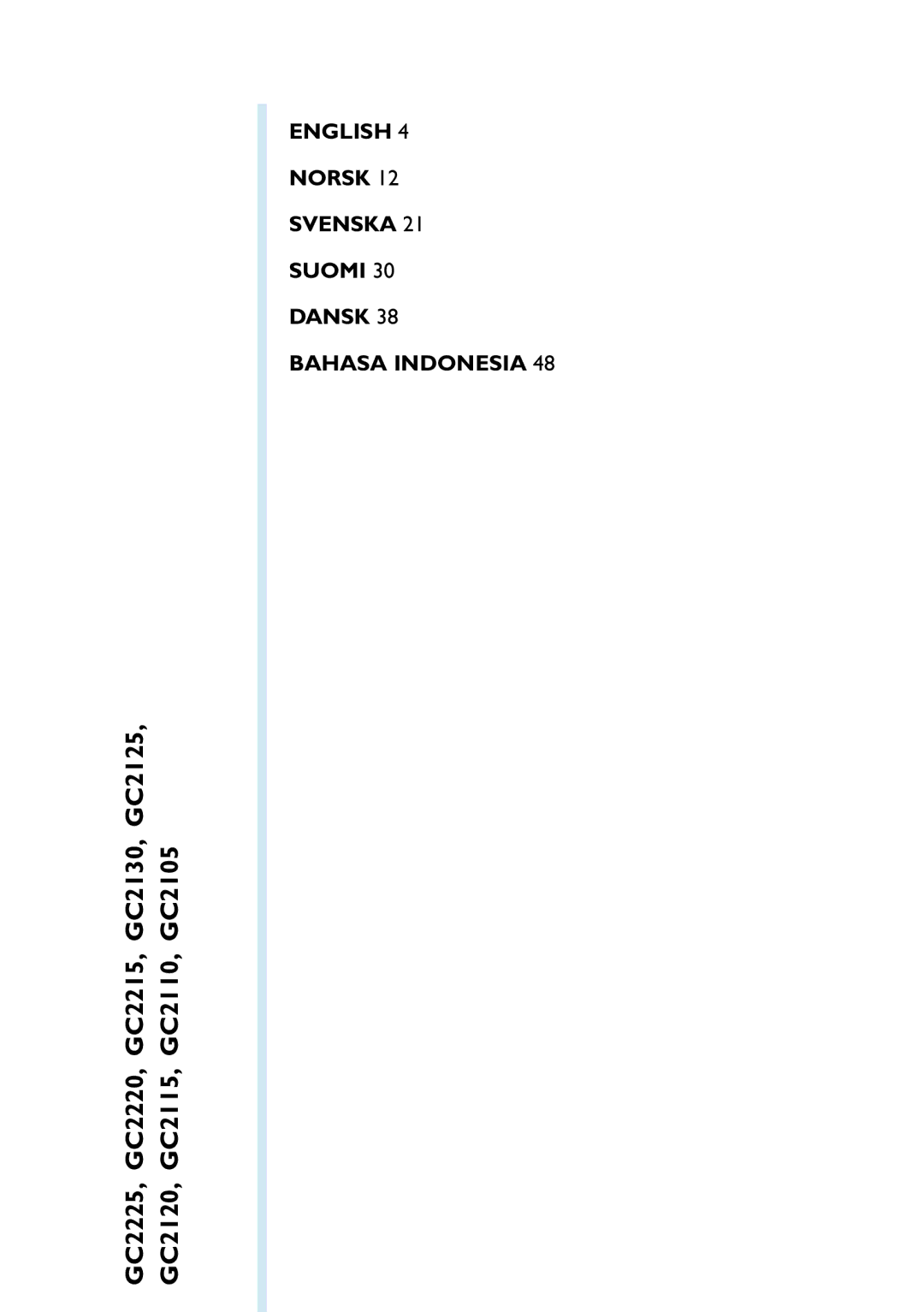 ENGLISH 4

NORSK 12

SVENSKA 21

SUOMI 30

DANSK 38

BAHASA INDONESIA 48

GC2225, GC2220, GC2215, GC2130, GC2125, GC2120, GC2115, GC2110, GC2105